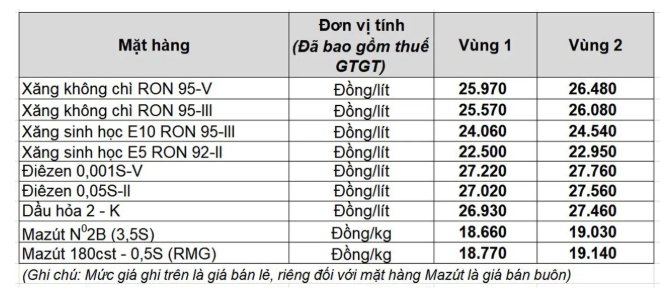 | Mặt hàng | Đơn vị tính (Đã bao gồm thuế GTGT) | Vùng 1 | Vùng 2 |
|---|---|---|---|
| Xăng không chì RON 95-V | Đồng/lít | 25.970 | 26.480 |
| Xăng không chì RON 95-III | Đồng/lít | 25.570 | 26.080 |
| Xăng sinh học E10 RON 95-III | Đồng/lít | 24.060 | 24.540 |
| Xăng sinh học E5 RON 92-II | Đồng/lít | 22.500 | 22.950 |
| Điêzen 0,001S-V | Đồng/lít | 27.220 | 27.760 |
| Điêzen 0,05S-II | Đồng/lít | 27.020 | 27.560 |
| Dầu hỏa 2 - K | Đồng/lít | 26.930 | 27.460 |
| Mazút $N^0$2B (3,5S) | Đồng/kg | 18.660 | 19.030 |
| Mazút 180cst - 0,5S (RMG) | Đồng/kg | 18.770 | 19.140 |

(Ghi chú: Mức giá ghi trên là giá bán lẻ, riêng đối với mặt hàng Mazút là giá bán buôn)